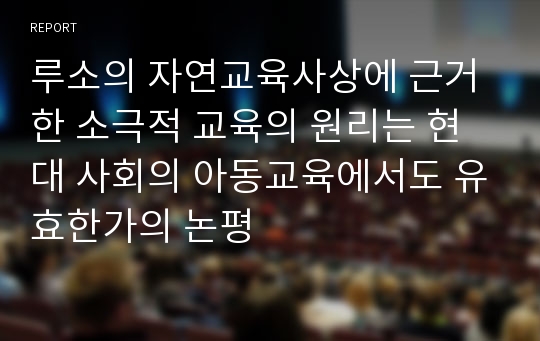 REPORT

루소의 자연교육사상에 근거한 소극적 교육의 원리는 현대 사회의 아동교육에서도 유효한가의 논평